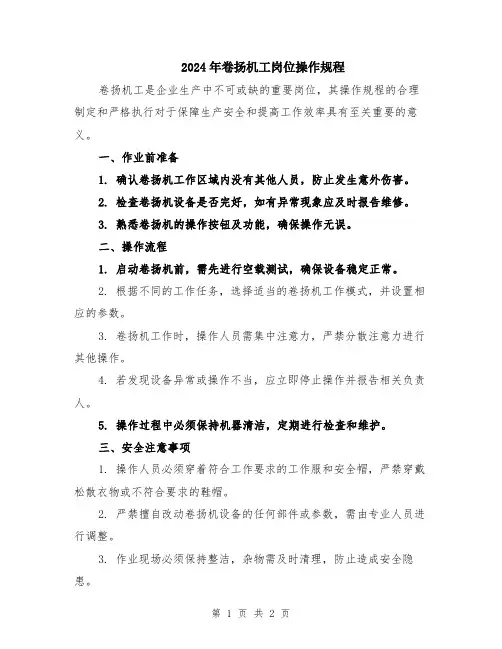 2024年卷扬机工岗位操作规程

卷扬机工是企业生产中不可或缺的重要岗位，其操作规程的合理制定和严格执行对于保障生产安全和提高工作效率具有至关重要的意义。

一、作业前准备

1. 确认卷扬机工作区域内没有其他人员，防止发生意外伤害。

2. 检查卷扬机设备是否完好，如有异常现象应及时报告维修。

3. 熟悉卷扬机的操作按钮及功能，确保操作无误。

二、操作流程

1. 启动卷扬机前，需先进行空载测试，确保设备稳定正常。

2. 根据不同的工作任务，选择适当的卷扬机工作模式，并设置相应的参数。

3. 卷扬机工作时，操作人员需集中注意力，严禁分散注意力进行其他操作。

4. 若发现设备异常或操作不当，应立即停止操作并报告相关负责人。

5. 操作过程中必须保持机器清洁，定期进行检查和维护。

三、安全注意事项

1. 操作人员必须穿着符合工作要求的工作服和安全帽，严禁穿戴松散衣物或不符合要求的鞋帽。

2. 严禁擅自改动卷扬机设备的任何部件或参数，需由专业人员进行调整。

3. 作业现场必须保持整洁，杂物需及时清理，防止造成安全隐患。

第 1 页 共 2 页